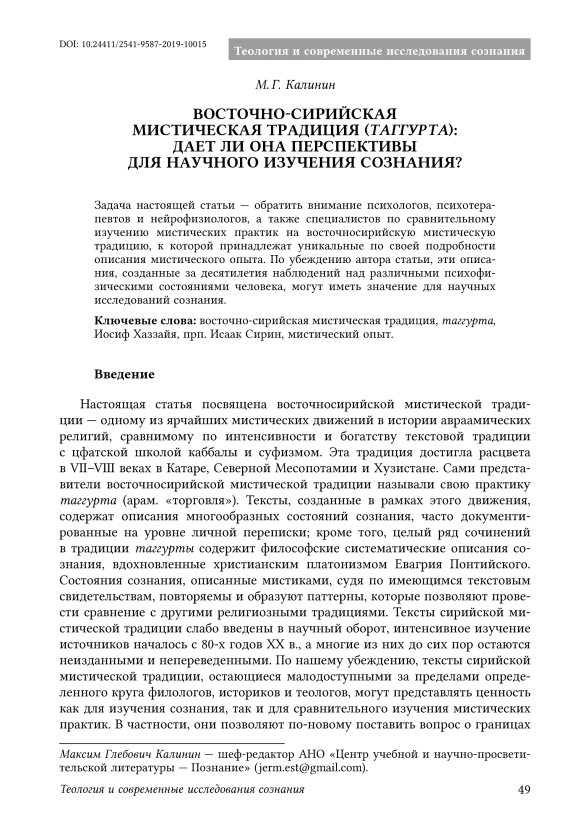 DOI: 10.24411/2541-9587-2019-10015

Теология и современные исследования сознания

М. Г. Калинин

ВОСТОЧНО-СИРИЙСКАЯ МИСТИЧЕСКАЯ ТРАДИЦИЯ (ТАГГУРТА): ДАЕТ ЛИ ОНА ПЕРСПЕКТИВЫ ДЛЯ НАУЧНОГО ИЗУЧЕНИЯ СОЗНАНИЯ?

Задача настоящей статьи — обратить внимание психологов, психотерапевтов и нейрофизиологов, а также специалистов по сравнительному изучению мистических практик на восточносирийскую мистическую традицию, к которой принадлежат уникальные по своей подробности описания мистического опыта. По убеждению автора статьи, эти описания, созданные за десятилетия наблюдений над различными психофизическими состояниями человека, могут иметь значение для научных исследований сознания.

Ключевые слова: восточно-сирийская мистическая традиция, таггурта, Иосиф Хаззайя, прп. Исаак Сирин, мистический опыт.

Введение

Настоящая статья посвящена восточносирийской мистической традиции — одному из ярчайших мистических движений в истории авраамических религий, сравнимому по интенсивности и богатству текстовой традиции с цфатской школой каббалы и суфизмом. Эта традиция достигла расцвета в VII–VIII веках в Катаре, Северной Месопотамии и Хузистане. Сами представители восточносирийской мистической традиции называли свою практику таггурта (арам. «торговля»). Тексты, созданные в рамках этого движения, содержат описания многообразных состояний сознания, часто документированные на уровне личной переписки; кроме того, целый ряд сочинений в традиции таггурты содержит философские систематические описания сознания, вдохновленные христианским платонизмом Евагрия Понтийского. Состояния сознания, описанные мистиками, судя по имеющимся текстовым свидетельствам, повторяемы и образуют паттерны, которые позволяют провести сравнение с другими религиозными традициями. Тексты сирийской мистической традиции слабо введены в научный оборот, интенсивное изучение источников началось с 80-х годов XX в., а многие из них до сих пор остаются неизданными и непереведенными. По нашему убеждению, тексты сирийской мистической традиции, остающиеся малодоступными за пределами определенного круга филологов, историков и теологов, могут представлять ценность как для изучения сознания, так и для сравнительного изучения мистических практик. В частности, они позволяют по-новому поставить вопрос о границах

Максим Глебович Калинин — шеф-редактор АНО «Центр учебной и научно-просветительской литературы — Познание» (jerm.est@gmail.com).

Теология и современные исследования сознания 49